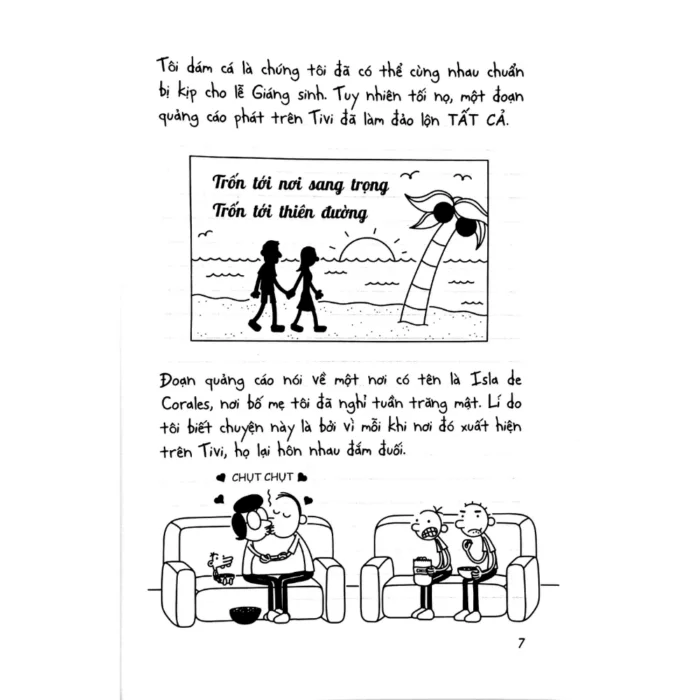 Tôi dám cá là chúng tôi đã có thể cùng nhau chuẩn bị kịp cho lễ Giáng sinh. Tuy nhiên tối nọ, một đoạn quảng cáo phát trên Tivi đã làm đảo lộn TẤT CẢ.

Trốn tới nơi sang trọng
Trốn tới thiên đường

Đoạn quảng cáo nói về một nơi có tên là Isla de Corales, nơi bố mẹ tôi đã nghỉ tuần trăng mật. Lí do tôi biết chuyện này là bởi vì mỗi khi nơi đó xuất hiện trên Tivi, họ lại hôn nhau đắm đuối.

CHỤT CHỤT

7